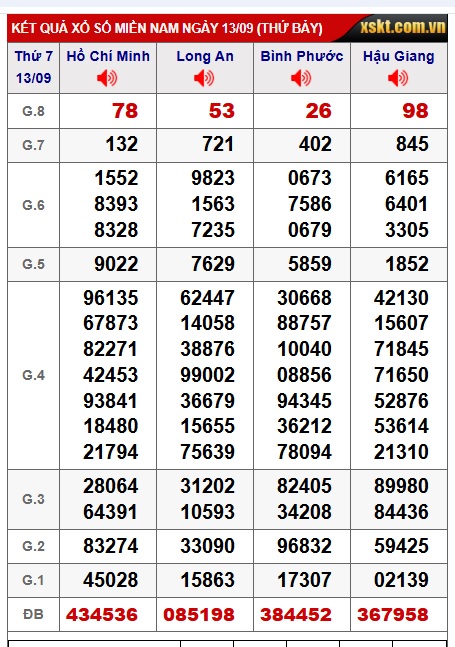 KẾT QUẢ XỔ SỐ MIỀN NAM NGÀY 13/09 (THỨ BẢY) xskt.com.vn

| Thứ 7 13/09 | Hồ Chí Minh | Long An | Bình Phước | Hậu Giang |
|---|---|---|---|---|
| G.8 | 78 | 53 | 26 | 98 |
| G.7 | 132 | 721 | 402 | 845 |
| G.6 | 1552 8393 8328 | 9823 1563 7235 | 0673 7586 0679 | 6165 6401 3305 |
| G.5 | 9022 | 7629 | 5859 | 1852 |
| G.4 | 96135 67873 82271 42453 93841 18480 21794 | 62447 14058 38876 99002 36679 15655 75639 | 30668 88757 10040 08856 94345 36212 78094 | 42130 15607 71845 71650 52876 53614 21310 |
| G.3 | 28064 64391 | 31202 10593 | 82405 34208 | 89980 84436 |
| G.2 | 83274 | 33090 | 96832 | 59425 |
| G.1 | 45028 | 15863 | 17307 | 02139 |
| ĐB | 434536 | 085198 | 384452 | 367958 |